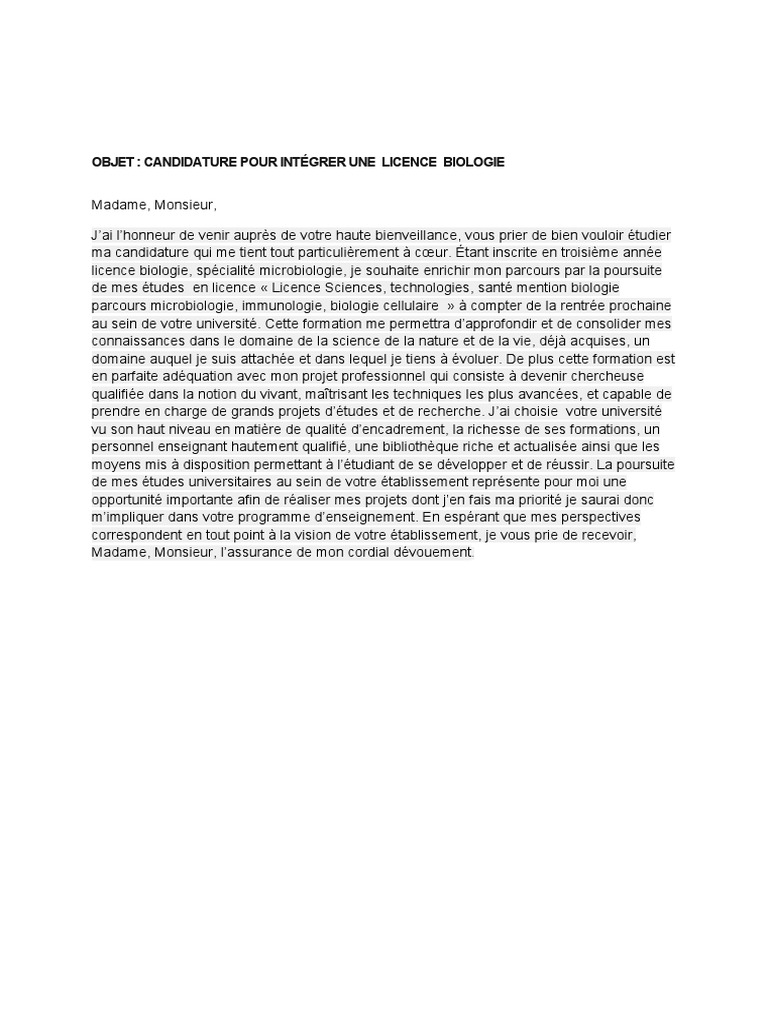 OBJET : CANDIDATURE POUR INTÉGRER UNE LICENCE BIOLOGIE

Madame, Monsieur,

J'ai l'honneur de venir auprès de votre haute bienveillance, vous prier de bien vouloir étudier ma candidature qui me tient tout particulièrement à cœur. Étant inscrite en troisième année licence biologie, spécialité microbiologie, je souhaite enrichir mon parcours par la poursuite de mes études en licence « Licence Sciences, technologies, santé mention biologie parcours microbiologie, immunologie, biologie cellulaire » à compter de la rentrée prochaine au sein de votre université. Cette formation me permettra d'approfondir et de consolider mes connaissances dans le domaine de la science de la nature et de la vie, déjà acquises, un domaine auquel je suis attachée et dans lequel je tiens à évoluer. De plus cette formation est en parfaite adéquation avec mon projet professionnel qui consiste à devenir chercheuse qualifiée dans la notion du vivant, maîtrisant les techniques les plus avancées, et capable de prendre en charge de grands projets d'études et de recherche. J'ai choisie votre université vu son haut niveau en matière de qualité d'encadrement, la richesse de ses formations, un personnel enseignant hautement qualifié, une bibliothèque riche et actualisée ainsi que les moyens mis à disposition permettant à l'étudiant de se développer et de réussir. La poursuite de mes études universitaires au sein de votre établissement représente pour moi une opportunité importante afin de réaliser mes projets dont j'en fais ma priorité je saurai donc m'impliquer dans votre programme d'enseignement. En espérant que mes perspectives correspondent en tout point à la vision de votre établissement, je vous prie de recevoir, Madame, Monsieur, l'assurance de mon cordial dévouement.